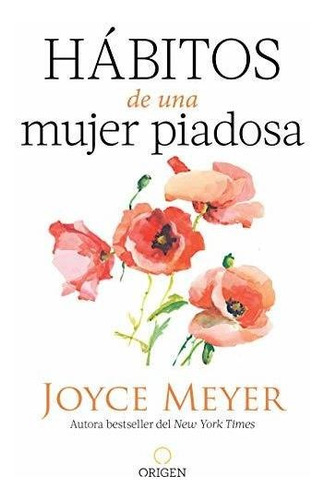 HÁBITOS
de una
mujer piadosa

JOYCE MEYER
Autora bestseller del New York Times

ORIGEN